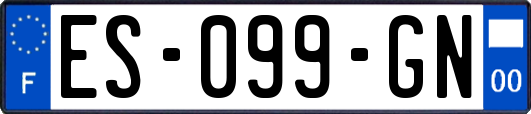 F
ES-099-GN
00